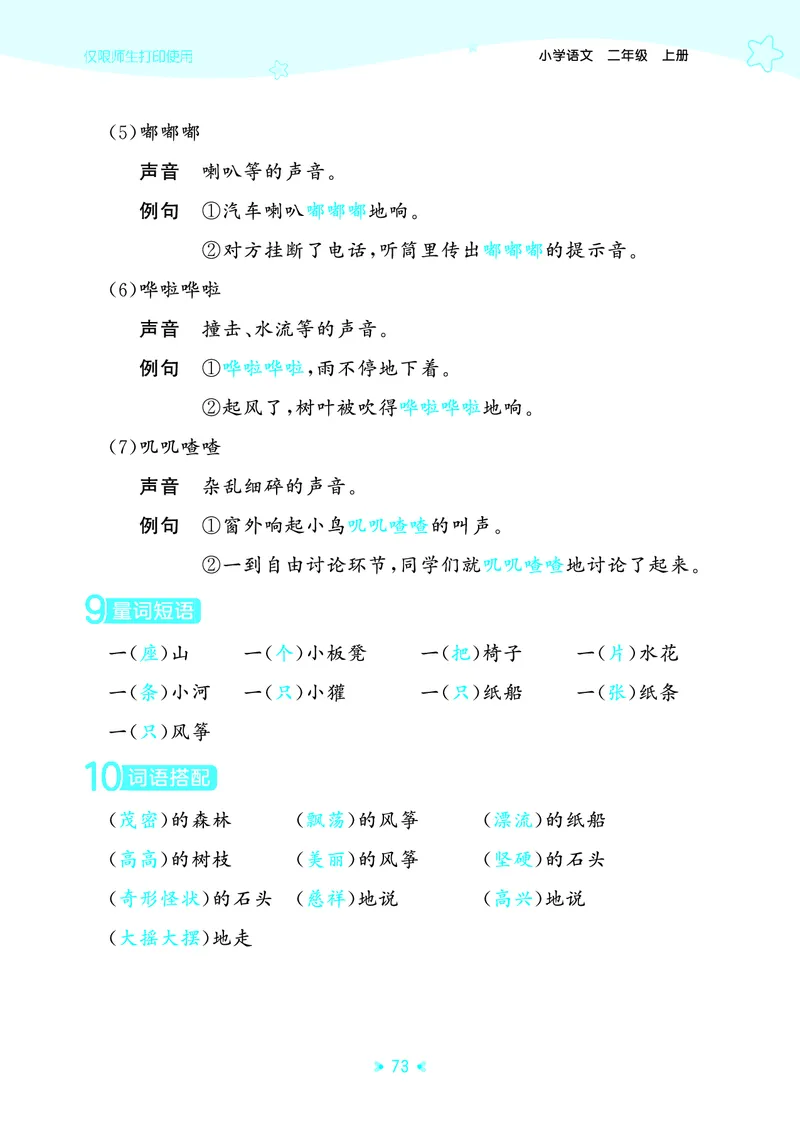 仅限师生打印使用

小学语文 二年级 上册

(5)嘟嘟嘟

声音 喇叭等的声音。

例句 ①汽车喇叭嘟嘟嘟地响。

②对方挂断了电话,听筒里传出嘟嘟嘟的提示音。

(6)哗啦哗啦

声音 撞击、水流等的声音。

例句 ①哗啦哗啦,雨不停地下着。

②起风了,树叶被吹得哗啦哗啦地响。

(7)叽叽喳喳

声音 杂乱细碎的声音。

例句 ①窗外响起小鸟叽叽喳喳的叫声。

②一到自由讨论环节,同学们就叽叽喳喳地讨论了起来。

9 量词短语

一(座)山 一(个)小板凳 一(把)椅子 一(片)水花

一(条)小河 一(只)小獾 一(只)纸船 一(张)纸条

一(只)风筝

10 词语搭配

(茂密)的森林 (飘荡)的风筝 (漂流)的纸船

(高高)的树枝 (美丽)的风筝 (坚硬)的石头

(奇形怪状)的石头 (慈祥)地说 (高兴)地说

(大摇大摆)地走

73